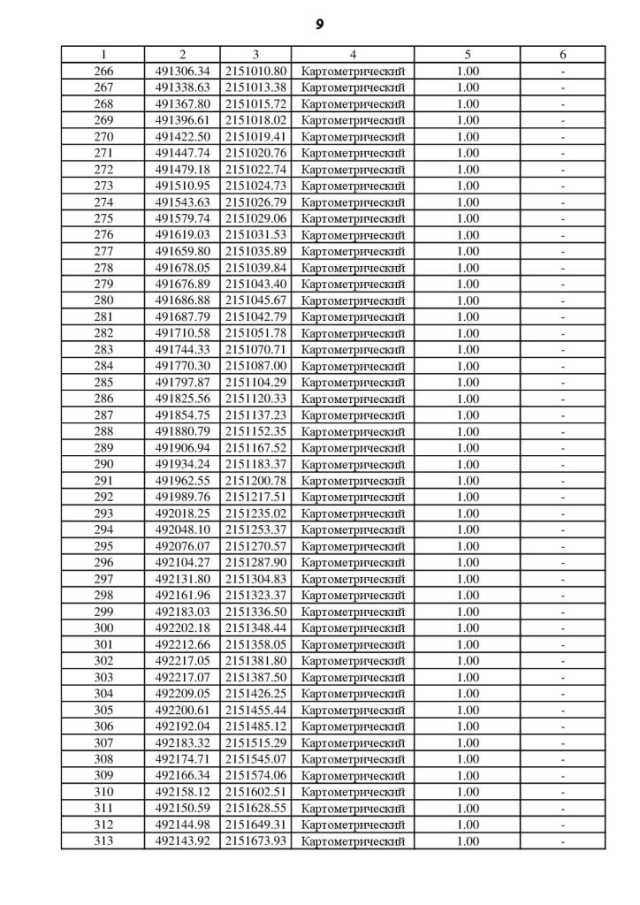 9

| 1 | 2 | 3 | 4 | 5 | 6 |
|---|---|---|---|---|---|
| 266 | 491306.34 | 2151010.80 | Картометрический | 1.00 | - |
| 267 | 491338.63 | 2151013.38 | Картометрический | 1.00 | - |
| 268 | 491367.80 | 2151015.72 | Картометрический | 1.00 | - |
| 269 | 491396.61 | 2151018.02 | Картометрический | 1.00 | - |
| 270 | 491422.50 | 2151019.41 | Картометрический | 1.00 | - |
| 271 | 491447.74 | 2151020.76 | Картометрический | 1.00 | - |
| 272 | 491479.18 | 2151022.74 | Картометрический | 1.00 | - |
| 273 | 491510.95 | 2151024.73 | Картометрический | 1.00 | - |
| 274 | 491543.63 | 2151026.79 | Картометрический | 1.00 | - |
| 275 | 491579.74 | 2151029.06 | Картометрический | 1.00 | - |
| 276 | 491619.03 | 2151031.53 | Картометрический | 1.00 | - |
| 277 | 491659.80 | 2151035.89 | Картометрический | 1.00 | - |
| 278 | 491678.05 | 2151039.84 | Картометрический | 1.00 | - |
| 279 | 491676.89 | 2151043.40 | Картометрический | 1.00 | - |
| 280 | 491686.88 | 2151045.67 | Картометрический | 1.00 | - |
| 281 | 491687.79 | 2151042.79 | Картометрический | 1.00 | - |
| 282 | 491710.58 | 2151051.78 | Картометрический | 1.00 | - |
| 283 | 491744.33 | 2151070.71 | Картометрический | 1.00 | - |
| 284 | 491770.30 | 2151087.00 | Картометрический | 1.00 | - |
| 285 | 491797.87 | 2151104.29 | Картометрический | 1.00 | - |
| 286 | 491825.56 | 2151120.33 | Картометрический | 1.00 | - |
| 287 | 491854.75 | 2151137.23 | Картометрический | 1.00 | - |
| 288 | 491880.79 | 2151152.35 | Картометрический | 1.00 | - |
| 289 | 491906.94 | 2151167.52 | Картометрический | 1.00 | - |
| 290 | 491934.24 | 2151183.37 | Картометрический | 1.00 | - |
| 291 | 491962.55 | 2151200.78 | Картометрический | 1.00 | - |
| 292 | 491989.76 | 2151217.51 | Картометрический | 1.00 | - |
| 293 | 492018.25 | 2151235.02 | Картометрический | 1.00 | - |
| 294 | 492048.10 | 2151253.37 | Картометрический | 1.00 | - |
| 295 | 492076.07 | 2151270.57 | Картометрический | 1.00 | - |
| 296 | 492104.27 | 2151287.90 | Картометрический | 1.00 | - |
| 297 | 492131.80 | 2151304.83 | Картометрический | 1.00 | - |
| 298 | 492161.96 | 2151323.37 | Картометрический | 1.00 | - |
| 299 | 492183.03 | 2151336.50 | Картометрический | 1.00 | - |
| 300 | 492202.18 | 2151348.44 | Картометрический | 1.00 | - |
| 301 | 492212.66 | 2151358.05 | Картометрический | 1.00 | - |
| 302 | 492217.05 | 2151381.80 | Картометрический | 1.00 | - |
| 303 | 492217.07 | 2151387.50 | Картометрический | 1.00 | - |
| 304 | 492209.05 | 2151426.25 | Картометрический | 1.00 | - |
| 305 | 492200.61 | 2151455.44 | Картометрический | 1.00 | - |
| 306 | 492192.04 | 2151485.12 | Картометрический | 1.00 | - |
| 307 | 492183.32 | 2151515.29 | Картометрический | 1.00 | - |
| 308 | 492174.71 | 2151545.07 | Картометрический | 1.00 | - |
| 309 | 492166.34 | 2151574.06 | Картометрический | 1.00 | - |
| 310 | 492158.12 | 2151602.51 | Картометрический | 1.00 | - |
| 311 | 492150.59 | 2151628.55 | Картометрический | 1.00 | - |
| 312 | 492144.98 | 2151649.31 | Картометрический | 1.00 | - |
| 313 | 492143.92 | 2151673.93 | Картометрический | 1.00 | - |